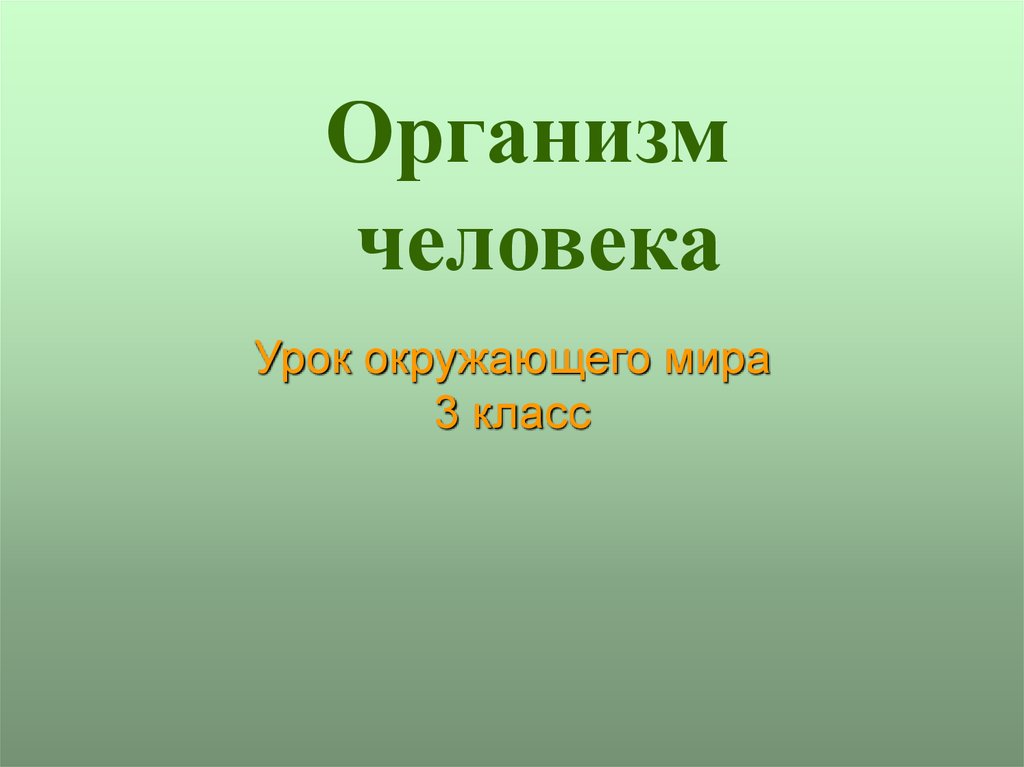 Организм человека

Урок окружающего мира
3 класс